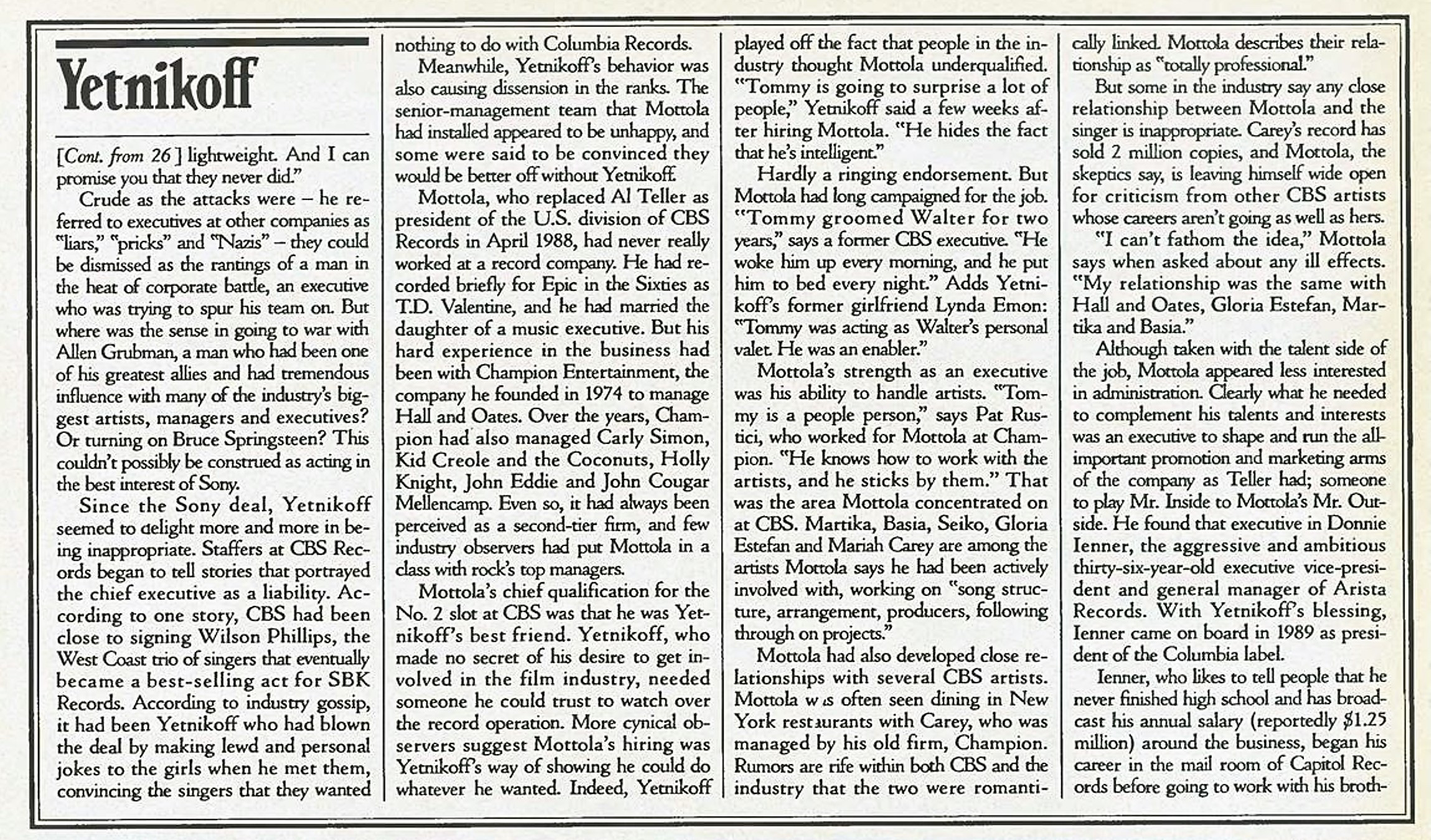 Yetnikoff

[Cont. from 26] lightweight. And I can promise you that they never did."

Crude as the attacks were – he referred to executives at other companies as "liars," "pricks" and "Nazis" – they could be dismissed as the rantings of a man in the heat of corporate battle, an executive who was trying to spur his team on. But where was the sense in going to war with Allen Grubman, a man who had been one of his greatest allies and had tremendous influence with many of the industry's biggest artists, managers and executives? Or turning on Bruce Springsteen? This couldn't possibly be construed as acting in the best interest of Sony.

Since the Sony deal, Yetnikoff seemed to delight more and more in being inappropriate. Staffers at CBS Records began to tell stories that portrayed the chief executive as a liability. According to one story, CBS had been close to signing Wilson Phillips, the West Coast trio of singers that eventually became a best-selling act for SBK Records. According to industry gossip, it had been Yetnikoff who had blown the deal by making lewd and personal jokes to the girls when he met them, convincing the singers that they wanted nothing to do with Columbia Records.

Meanwhile, Yetnikoff's behavior was also causing dissension in the ranks. The senior-management team that Mottola had installed appeared to be unhappy, and some were said to be convinced they would be better off without Yetnikoff.

Mottola, who replaced Al Teller as president of the U.S. division of CBS Records in April 1988, had never really worked at a record company. He had recorded briefly for Epic in the Sixties as T.D. Valentine, and he had married the daughter of a music executive. But his hard experience in the business had been with Champion Entertainment, the company he founded in 1974 to manage Hall and Oates. Over the years, Champion had also managed Carly Simon, Kid Creole and the Coconuts, Holly Knight, John Eddie and John Cougar Mellencamp. Even so, it had always been perceived as a second-tier firm, and few industry observers had put Mottola in a class with rock's top managers.

Mottola's chief qualification for the No. 2 slot at CBS was that he was Yetnikoff's best friend. Yetnikoff, who made no secret of his desire to get involved in the film industry, needed someone he could trust to watch over the record operation. More cynical observers suggest Mottola's hiring was Yetnikoff's way of showing he could do whatever he wanted. Indeed, Yetnikoff played off the fact that people in the industry thought Mottola underqualified. "Tommy is going to surprise a lot of people," Yetnikoff said a few weeks after hiring Mottola. "He hides the fact that he's intelligent."

Hardly a ringing endorsement. But Mottola had long campaigned for the job. "Tommy groomed Walter for two years," says a former CBS executive. "He woke him up every morning, and he put him to bed every night." Adds Yetnikoff's former girlfriend Lynda Emon: "Tommy was acting as Walter's personal valet. He was an enabler."

Mottola's strength as an executive was his ability to handle artists. "Tommy is a people person," says Pat Rustici, who worked for Mottola at Champion. "He knows how to work with the artists, and he sticks by them." That was the area Mottola concentrated on at CBS. Martika, Basia, Seiko, Gloria Estefan and Mariah Carey are among the artists Mottola says he had been actively involved with, working on "song structure, arrangement, producers, following through on projects."

Mottola had also developed close relationships with several CBS artists. Mottola was often seen dining in New York restaurants with Carey, who was managed by his old firm, Champion. Rumors are rife within both CBS and the industry that the two were romantically linked. Mottola describes their relationship as "totally professional."

But some in the industry say any close relationship between Mottola and the singer is inappropriate. Carey's record has sold 2 million copies, and Mottola, the skeptics say, is leaving himself wide open for criticism from other CBS artists whose careers aren't going as well as hers.

"I can't fathom the idea," Mottola says when asked about any ill effects. "My relationship was the same with Hall and Oates, Gloria Estefan, Martika and Basia."

Although taken with the talent side of the job, Mottola appeared less interested in administration. Clearly what he needed to complement his talents and interests was an executive to shape and run the all-important promotion and marketing arms of the company as Teller had; someone to play Mr. Inside to Mottola's Mr. Outside. He found that executive in Donnie Ienner, the aggressive and ambitious thirty-six-year-old executive vice-president and general manager of Arista Records. With Yetnikoff's blessing, Ienner came on board in 1989 as president of the Columbia label.

Ienner, who likes to tell people that he never finished high school and has broadcast his annual salary (reportedly $1.25 million) around the business, began his career in the mail room of Capitol Records before going to work with his broth-